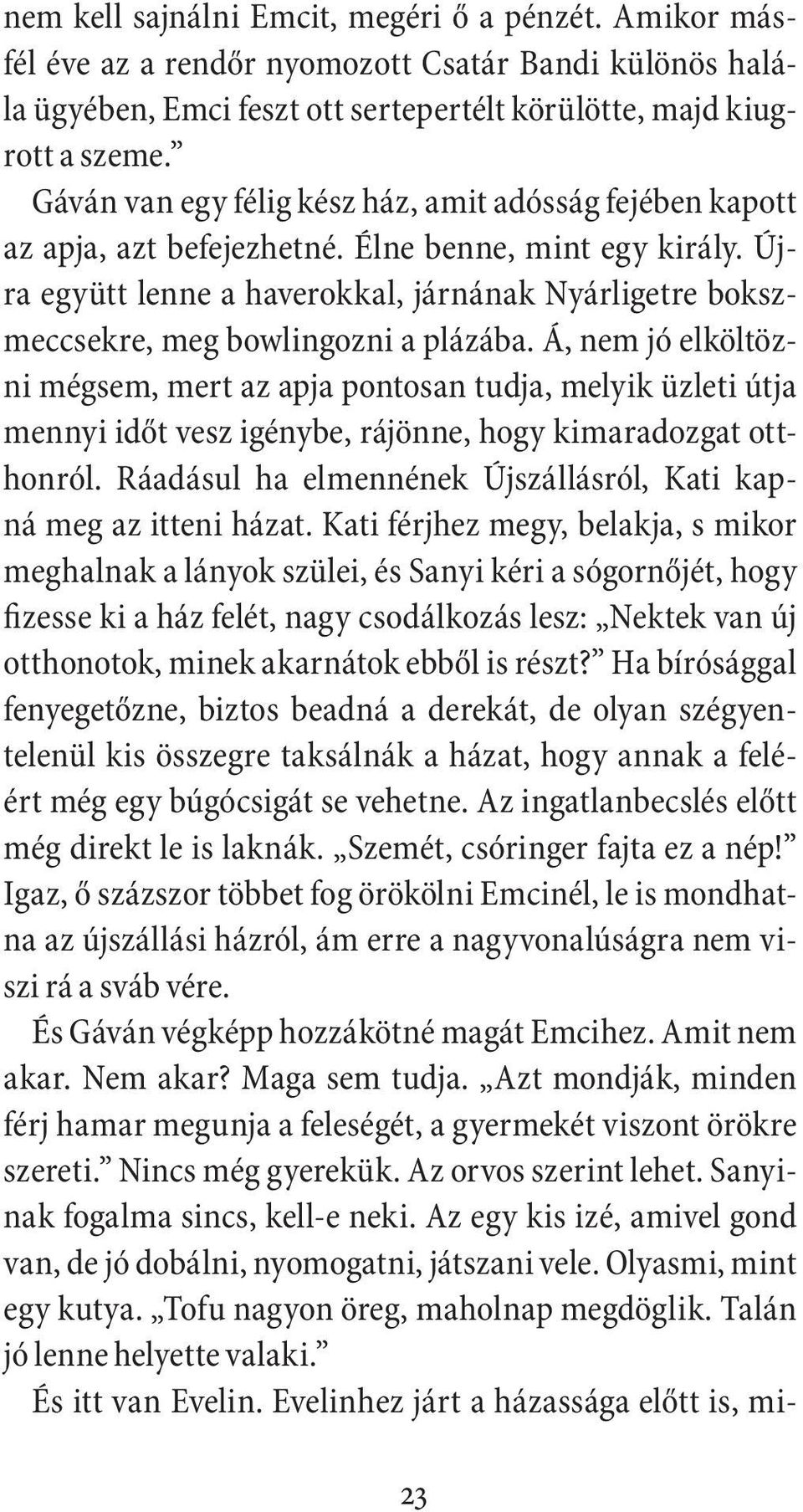 nem kell sajnálni Emcit, megéri ő a pénzét. Amikor másfél éve az a rendőr nyomozott Csatár Bandi különös halála ügyében, Emci feszt ott sertepertélt körülötte, majd kiugrott a szeme.”

Gáván van egy félig kész ház, amit adósság fejében kapott az apja, azt befejezhetné. Élne benne, mint egy király. Újra együtt lenne a haverokkal, járnának Nyárligetre bokszmeccsekre, meg bowlingozni a plázába. Á, nem jó elköltözni mégsem, mert az apja pontosan tudja, melyik üzleti útja mennyi időt vesz igénybe, rájönne, hogy kimaradozgat otthonról. Ráadásul ha elmennének Újszállásról, Kati kapná meg az itteni házat. Kati férjhez megy, belakja, s mikor meghalnak a lányok szülei, és Sanyi kéri a sógornőjét, hogy fizesse ki a ház felét, nagy csodálkozás lesz: „Nektek van új otthonotok, minek akarnátok ebből is részt?” Ha bírósággal fenyegetőzne, biztos beadná a derekát, de olyan szégyentelenül kis összegre taksálnák a házat, hogy annak a feléért még egy búgócsigát se vehetne. Az ingatlanbecslés előtt még direkt le is laknák. „Szemét, csóringer fajta ez a nép!” Igaz, ő százszor többet fog örökölni Emcinél, le is mondhatna az újszállási házról, ám erre a nagyvonalúságra nem viszi rá a sváb vére.

És Gáván végképp hozzákötné magát Emcihez. Amit nem akar. Nem akar? Maga sem tudja. „Azt mondják, minden férj hamar megunja a feleségét, a gyermekét viszont örökre szereti.” Nincs még gyerekük. Az orvos szerint lehet. Sanyinak fogalma sincs, kell-e neki. Az egy kis izé, amivel gond van, de jó dobálni, nyomogatni, játszani vele. Olyasmi, mint egy kutya. „Tofu nagyon öreg, maholnap megdöglik. Talán jó lenne helyette valaki.”

És itt van Evelin. Evelinhez járt a házassága előtt is, mi-

23